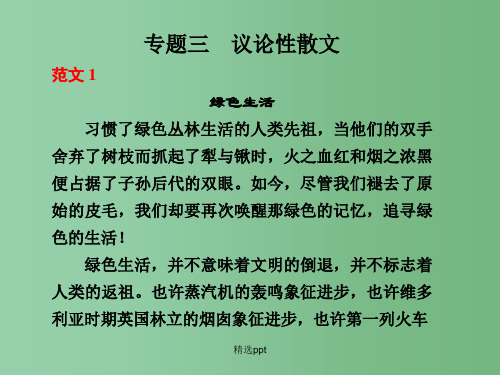 专题三　议论性散文

范文 1

绿色生活

习惯了绿色丛林生活的人类先祖，当他们的双手舍弃了树枝而抓起了犁与锹时，火之血红和烟之浓黑便占据了子孙后代的双眼。如今，尽管我们褪去了原始的皮毛，我们却要再次唤醒那绿色的记忆，追寻绿色的生活！

绿色生活，并不意味着文明的倒退，并不标志着人类的返祖。也许蒸汽机的轰鸣象征进步，也许维多利亚时期英国林立的烟囱象征进步，也许第一列火车

精选ppt